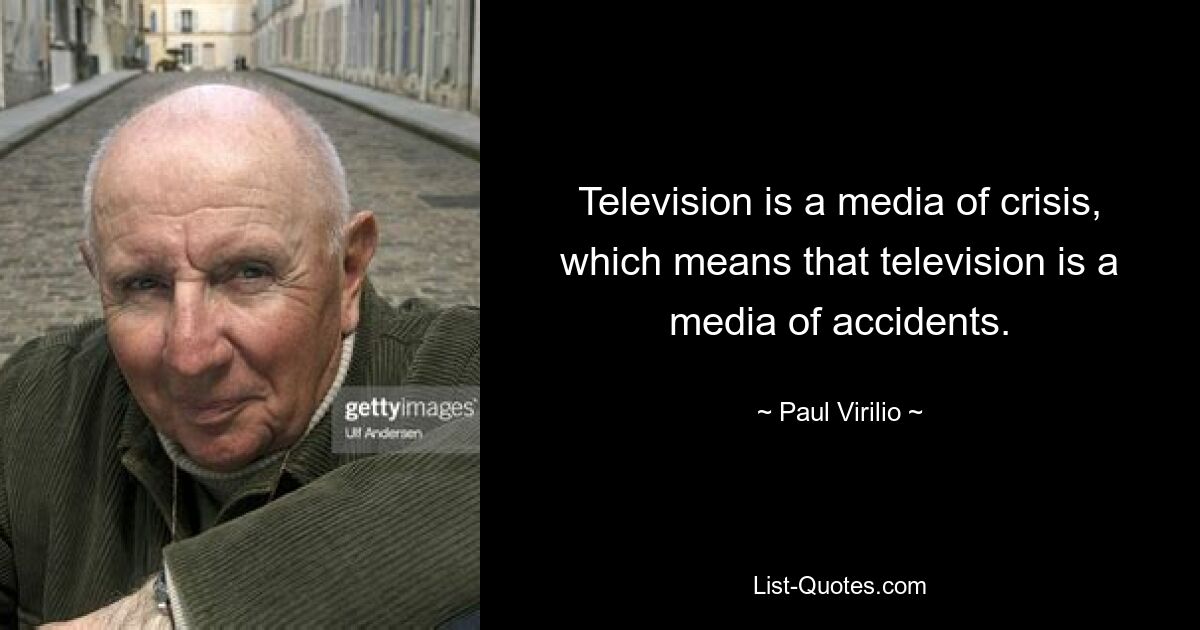 gettyimages
Ulf Andersen

Television is a media of crisis, which means that television is a media of accidents.

~ Paul Virilio ~

List-Quotes.com